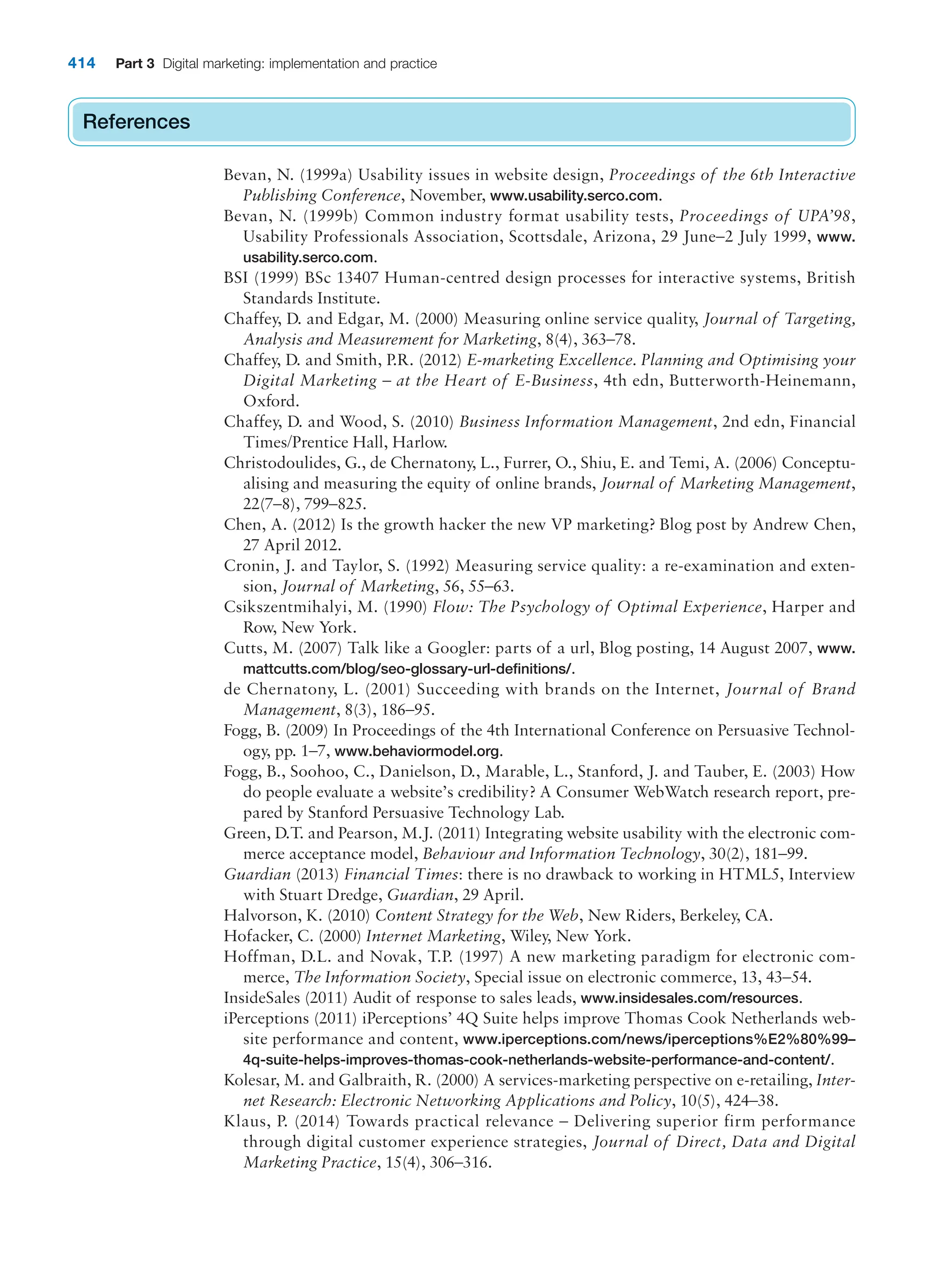 414 Part 3 Digital marketing: implementation and practice

References

Bevan, N. (1999a) Usability issues in website design, Proceedings of the 6th Interactive Publishing Conference, November, www.usability.serco.com.

Bevan, N. (1999b) Common industry format usability tests, Proceedings of UPA'98, Usability Professionals Association, Scottsdale, Arizona, 29 June–2 July 1999, www.usability.serco.com.

BSI (1999) BSc 13407 Human-centred design processes for interactive systems, British Standards Institute.

Chaffey, D. and Edgar, M. (2000) Measuring online service quality, Journal of Targeting, Analysis and Measurement for Marketing, 8(4), 363–78.

Chaffey, D. and Smith, P.R. (2012) E-marketing Excellence. Planning and Optimising your Digital Marketing – at the Heart of E-Business, 4th edn, Butterworth-Heinemann, Oxford.

Chaffey, D. and Wood, S. (2010) Business Information Management, 2nd edn, Financial Times/Prentice Hall, Harlow.

Christodoulides, G., de Chernatony, L., Furrer, O., Shiu, E. and Temi, A. (2006) Conceptualising and measuring the equity of online brands, Journal of Marketing Management, 22(7–8), 799–825.

Chen, A. (2012) Is the growth hacker the new VP marketing? Blog post by Andrew Chen, 27 April 2012.

Cronin, J. and Taylor, S. (1992) Measuring service quality: a re-examination and extension, Journal of Marketing, 56, 55–63.

Csikszentmihalyi, M. (1990) Flow: The Psychology of Optimal Experience, Harper and Row, New York.

Cutts, M. (2007) Talk like a Googler: parts of a url, Blog posting, 14 August 2007, www.mattcutts.com/blog/seo-glossary-url-definitions/.

de Chernatony, L. (2001) Succeeding with brands on the Internet, Journal of Brand Management, 8(3), 186–95.

Fogg, B. (2009) In Proceedings of the 4th International Conference on Persuasive Technology, pp. 1–7, www.behaviormodel.org.

Fogg, B., Soohoo, C., Danielson, D., Marable, L., Stanford, J. and Tauber, E. (2003) How do people evaluate a website's credibility? A Consumer WebWatch research report, prepared by Stanford Persuasive Technology Lab.

Green, D.T. and Pearson, M.J. (2011) Integrating website usability with the electronic commerce acceptance model, Behaviour and Information Technology, 30(2), 181–99.

Guardian (2013) Financial Times: there is no drawback to working in HTML5, Interview with Stuart Dredge, Guardian, 29 April.

Halvorson, K. (2010) Content Strategy for the Web, New Riders, Berkeley, CA.

Hofacker, C. (2000) Internet Marketing, Wiley, New York.

Hoffman, D.L. and Novak, T.P. (1997) A new marketing paradigm for electronic commerce, The Information Society, Special issue on electronic commerce, 13, 43–54.

InsideSales (2011) Audit of response to sales leads, www.insidesales.com/resources.

iPerceptions (2011) iPerceptions' 4Q Suite helps improve Thomas Cook Netherlands website performance and content, www.iperceptions.com/news/iperceptions%E2%80%99–4q-suite-helps-improves-thomas-cook-netherlands-website-performance-and-content/.

Kolesar, M. and Galbraith, R. (2000) A services-marketing perspective on e-retailing, Internet Research: Electronic Networking Applications and Policy, 10(5), 424–38.

Klaus, P. (2014) Towards practical relevance – Delivering superior firm performance through digital customer experience strategies, Journal of Direct, Data and Digital Marketing Practice, 15(4), 306–316.